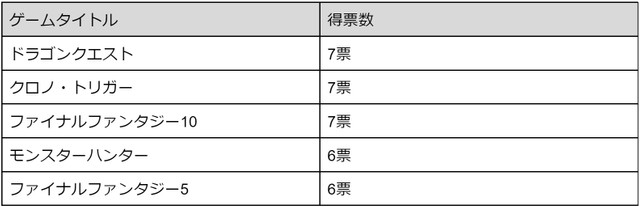 | ゲームタイトル | 得票数 |
|---|---|
| ドラゴンクエスト | 7票 |
| クロノ・トリガー | 7票 |
| ファイナルファンタジー10 | 7票 |
| モンスターハンター | 6票 |
| ファイナルファンタジー5 | 6票 |